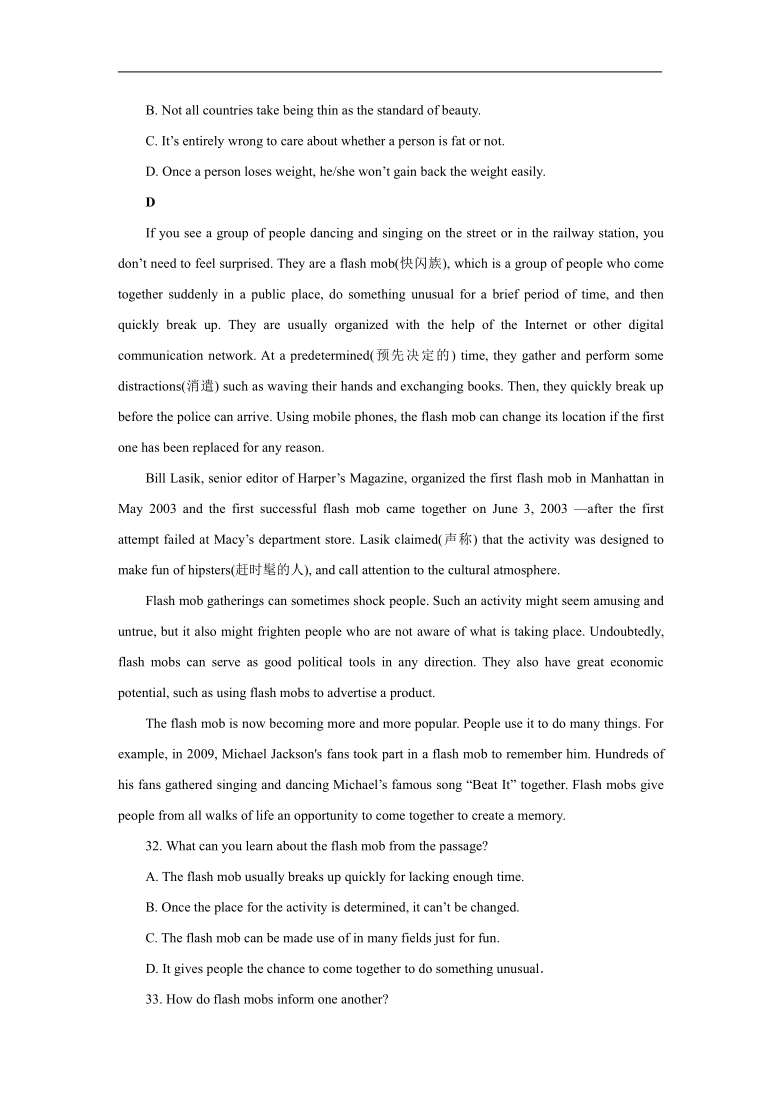 B. Not all countries take being thin as the standard of beauty.

C. It’s entirely wrong to care about whether a person is fat or not.

D. Once a person loses weight, he/she won’t gain back the weight easily.

D

If you see a group of people dancing and singing on the street or in the railway station, you don’t need to feel surprised. They are a flash mob(快闪族), which is a group of people who come together suddenly in a public place, do something unusual for a brief period of time, and then quickly break up. They are usually organized with the help of the Internet or other digital communication network. At a predetermined(预先决定的) time, they gather and perform some distractions(消遣) such as waving their hands and exchanging books. Then, they quickly break up before the police can arrive. Using mobile phones, the flash mob can change its location if the first one has been replaced for any reason.

Bill Lasik, senior editor of Harper’s Magazine, organized the first flash mob in Manhattan in May 2003 and the first successful flash mob came together on June 3, 2003 —after the first attempt failed at Macy’s department store. Lasik claimed(声称) that the activity was designed to make fun of hipsters(赶时髦的人), and call attention to the cultural atmosphere.

Flash mob gatherings can sometimes shock people. Such an activity might seem amusing and untrue, but it also might frighten people who are not aware of what is taking place. Undoubtedly, flash mobs can serve as good political tools in any direction. They also have great economic potential, such as using flash mobs to advertise a product.

The flash mob is now becoming more and more popular. People use it to do many things. For example, in 2009, Michael Jackson's fans took part in a flash mob to remember him. Hundreds of his fans gathered singing and dancing Michael’s famous song “Beat It” together. Flash mobs give people from all walks of life an opportunity to come together to create a memory.

32. What can you learn about the flash mob from the passage?

A. The flash mob usually breaks up quickly for lacking enough time.

B. Once the place for the activity is determined, it can’t be changed.

C. The flash mob can be made use of in many fields just for fun.

D. It gives people the chance to come together to do something unusual.

33. How do flash mobs inform one another?